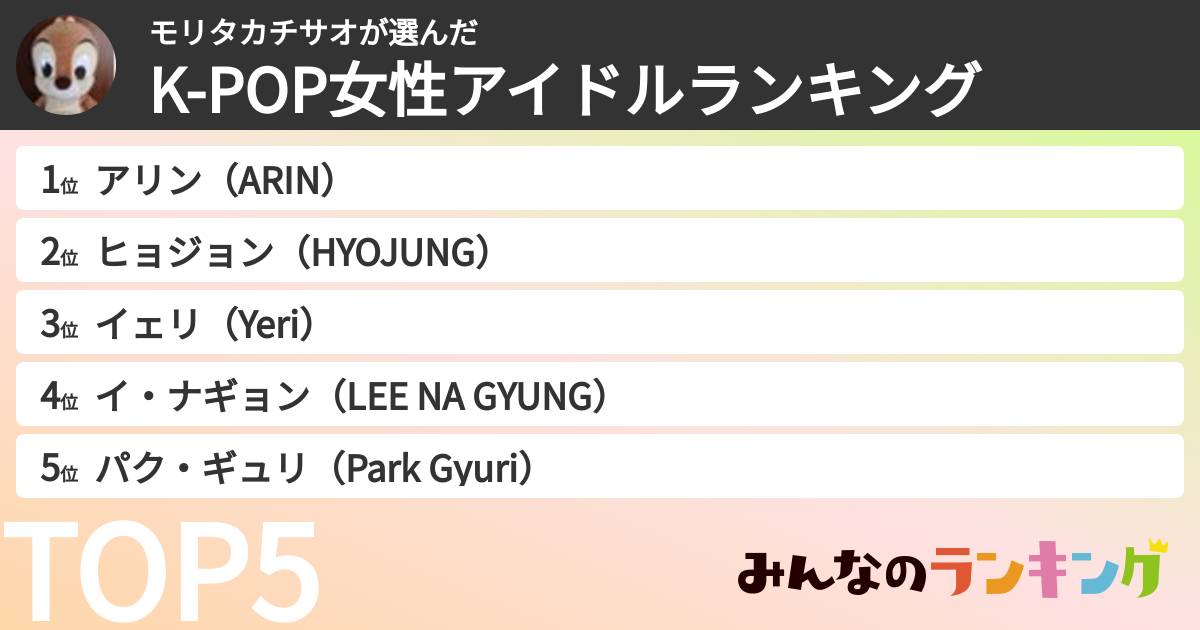 モリタカチサオが選んだ
K-POP女性アイドルランキング

1位 アリン（ARIN）
2位 ヒョジョン（HYOJUNG）
3位 イェリ（Yeri）
4位 イ・ナギョン（LEE NA GYUNG）
5位 パク・ギュリ（Park Gyuri）

TOP5

みんなのランキング